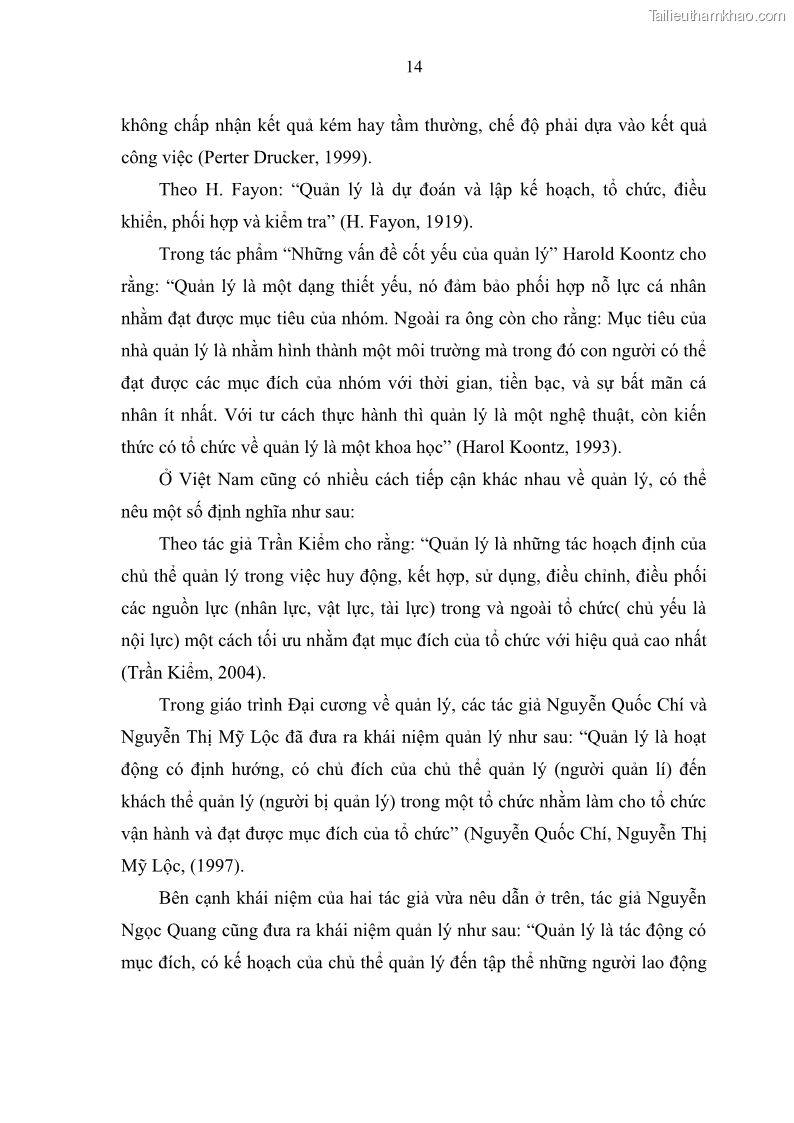 Tailieuthamkhao.com

14

không chấp nhận kết quả kém hay tầm thường, chế độ phải dựa vào kết quả công việc (Perter Drucker, 1999).

Theo H. Fayon: “Quản lý là dự đoán và lập kế hoạch, tổ chức, điều khiển, phối hợp và kiểm tra” (H. Fayon, 1919).

Trong tác phẩm “Những vấn đề cốt yếu của quản lý” Harold Koontz cho rằng: “Quản lý là một dạng thiết yếu, nó đảm bảo phối hợp nỗ lực cá nhân nhằm đạt được mục tiêu của nhóm. Ngoài ra ông còn cho rằng: Mục tiêu của nhà quản lý là nhằm hình thành một môi trường mà trong đó con người có thể đạt được các mục đích của nhóm với thời gian, tiền bạc, và sự bất mãn cá nhân ít nhất. Với tư cách thực hành thì quản lý là một nghệ thuật, còn kiến thức có tổ chức về quản lý là một khoa học” (Harol Koontz, 1993).

Ở Việt Nam cũng có nhiều cách tiếp cận khác nhau về quản lý, có thể nêu một số định nghĩa như sau:

Theo tác giả Trần Kiểm cho rằng: “Quản lý là những tác hoạch định của chủ thể quản lý trong việc huy động, kết hợp, sử dụng, điều chỉnh, điều phối các nguồn lực (nhân lực, vật lực, tài lực) trong và ngoài tổ chức( chủ yếu là nội lực) một cách tối ưu nhằm đạt mục đích của tổ chức với hiệu quả cao nhất (Trần Kiểm, 2004).

Trong giáo trình Đại cương về quản lý, các tác giả Nguyễn Quốc Chí và Nguyễn Thị Mỹ Lộc đã đưa ra khái niệm quản lý như sau: “Quản lý là hoạt động có định hướng, có chủ đích của chủ thể quản lý (người quản lí) đến khách thể quản lý (người bị quản lý) trong một tổ chức nhằm làm cho tổ chức vận hành và đạt được mục đích của tổ chức” (Nguyễn Quốc Chí, Nguyễn Thị Mỹ Lộc, (1997).

Bên cạnh khái niệm của hai tác giả vừa nêu dẫn ở trên, tác giả Nguyễn Ngọc Quang cũng đưa ra khái niệm quản lý như sau: “Quản lý là tác động có mục đích, có kế hoạch của chủ thể quản lý đến tập thể những người lao động